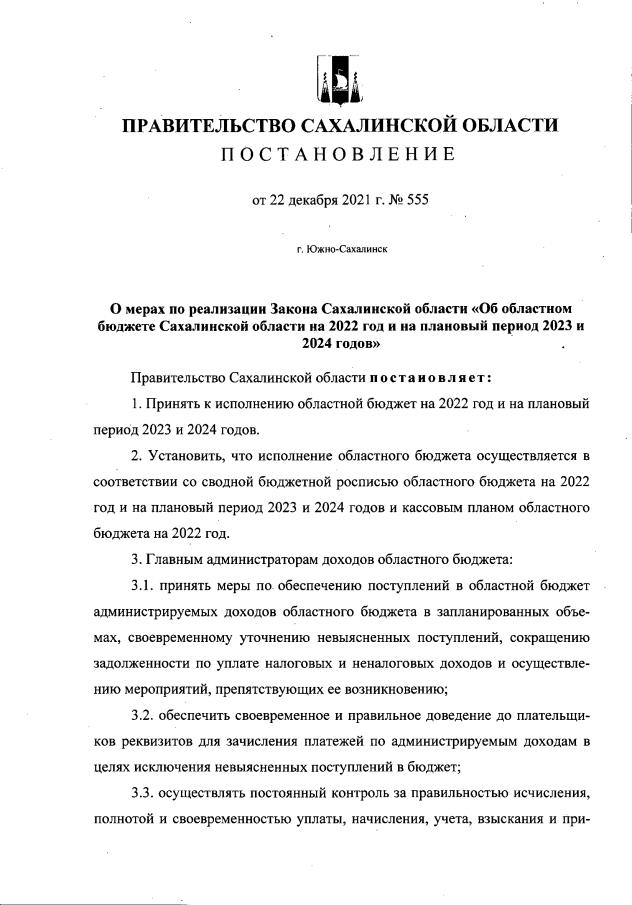 ПРАВИТЕЛЬСТВО САХАЛИНСКОЙ ОБЛАСТИ
ПОСТАНОВЛЕНИЕ

от 22 декабря 2021 г. № 555

г. Южно-Сахалинск

О мерах по реализации Закона Сахалинской области «Об областном бюджете Сахалинской области на 2022 год и на плановый период 2023 и 2024 годов»

Правительство Сахалинской области постановляет:

1. Принять к исполнению областной бюджет на 2022 год и на плановый период 2023 и 2024 годов.

2. Установить, что исполнение областного бюджета осуществляется в соответствии со сводной бюджетной росписью областного бюджета на 2022 год и на плановый период 2023 и 2024 годов и кассовым планом областного бюджета на 2022 год.

3. Главным администраторам доходов областного бюджета:

3.1. принять меры по обеспечению поступлений в областной бюджет администрируемых доходов областного бюджета в запланированных объемах, своевременному уточнению невыясненных поступлений, сокращению задолженности по уплате налоговых и неналоговых доходов и осуществлению мероприятий, препятствующих ее возникновению;

3.2. обеспечить своевременное и правильное доведение до плательщиков реквизитов для зачисления платежей по администрируемым доходам в целях исключения невыясненных поступлений в бюджет;

3.3. осуществлять постоянный контроль за правильностью исчисления, полнотой и своевременностью уплаты, начисления, учета, взыскания и при-